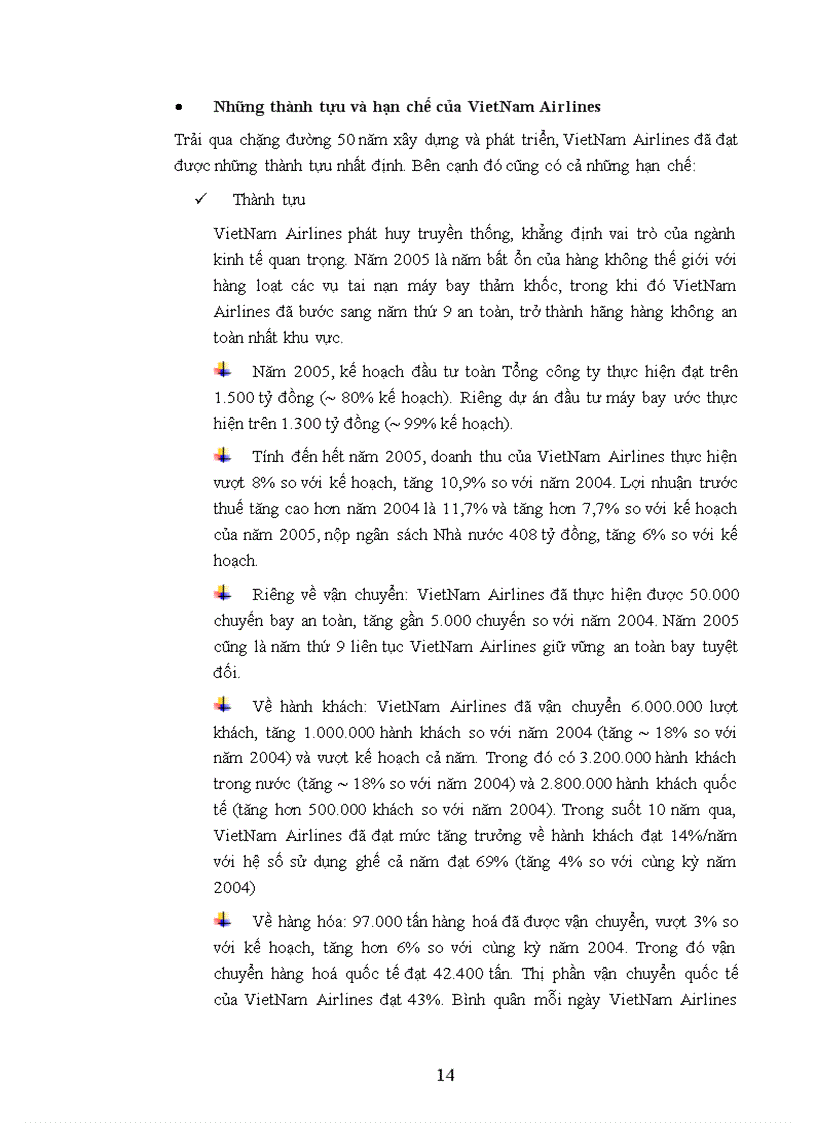 • Những thành tựu và hạn chế của VietNam Airlines

Trải qua chặng đường 50 năm xây dựng và phát triển, VietNam Airlines đã đạt được những thành tựu nhất định. Bên cạnh đó cũng có cả những hạn chế:

✓ Thành tựu

VietNam Airlines phát huy truyền thống, khẳng định vai trò của ngành kinh tế quan trọng. Năm 2005 là năm bất ổn của hàng không thế giới với hàng loạt các vụ tai nạn máy bay thảm khốc, trong khi đó VietNam Airlines đã bước sang năm thứ 9 an toàn, trở thành hãng hàng không an toàn nhất khu vực.

Năm 2005, kế hoạch đầu tư toàn Tổng công ty thực hiện đạt trên 1.500 tỷ đồng (~ 80% kế hoạch). Riêng dự án đầu tư máy bay ước thực hiện trên 1.300 tỷ đồng (~ 99% kế hoạch).

Tính đến hết năm 2005, doanh thu của VietNam Airlines thực hiện vượt 8% so với kế hoạch, tăng 10,9% so với năm 2004. Lợi nhuận trước thuế tăng cao hơn năm 2004 là 11,7% và tăng hơn 7,7% so với kế hoạch của năm 2005, nộp ngân sách Nhà nước 408 tỷ đồng, tăng 6% so với kế hoạch.

Riêng về vận chuyển: VietNam Airlines đã thực hiện được 50.000 chuyến bay an toàn, tăng gần 5.000 chuyến so với năm 2004. Năm 2005 cũng là năm thứ 9 liên tục VietNam Airlines giữ vững an toàn bay tuyệt đối.

Về hành khách: VietNam Airlines đã vận chuyển 6.000.000 lượt khách, tăng 1.000.000 hành khách so với năm 2004 (tăng ~ 18% so với năm 2004) và vượt kế hoạch cả năm. Trong đó có 3.200.000 hành khách trong nước (tăng ~ 18% so với năm 2004) và 2.800.000 hành khách quốc tế (tăng hơn 500.000 khách so với năm 2004). Trong suốt 10 năm qua, VietNam Airlines đã đạt mức tăng trưởng về hành khách đạt 14%/năm với hệ số sử dụng ghế cả năm đạt 69% (tăng 4% so với cùng kỳ năm 2004)

Về hàng hóa: 97.000 tấn hàng hoá đã được vận chuyển, vượt 3% so với kế hoạch, tăng hơn 6% so với cùng kỳ năm 2004. Trong đó vận chuyển hàng hoá quốc tế đạt 42.400 tấn. Thị phần vận chuyển quốc tế của VietNam Airlines đạt 43%. Bình quân mỗi ngày VietNam Airlines

14